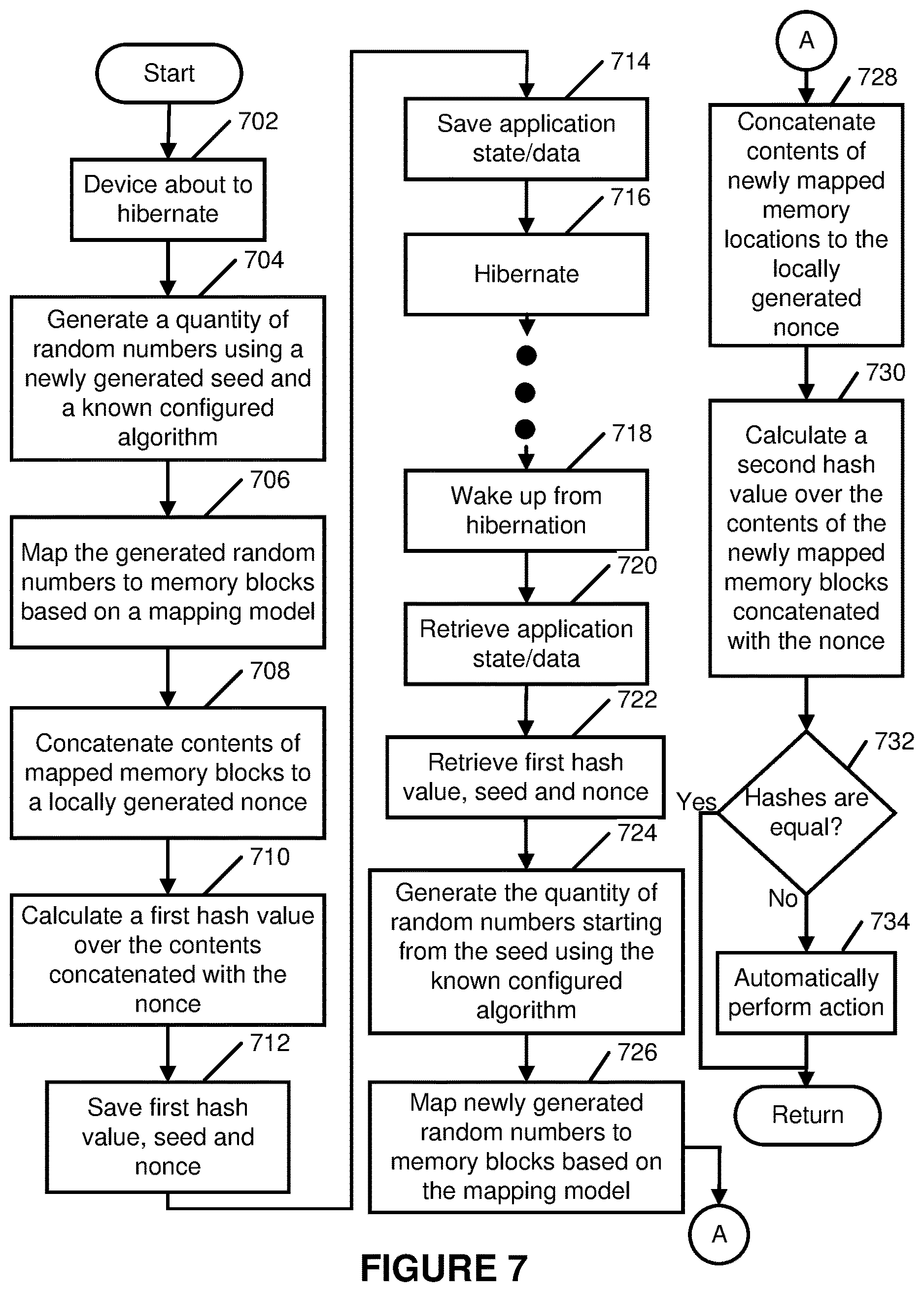 Start

702
Device about to hibernate

704
Generate a quantity of random numbers using a newly generated seed and a known configured algorithm

706
Map the generated random numbers to memory blocks based on a mapping model

708
Concatenate contents of mapped memory blocks to a locally generated nonce

710
Calculate a first hash value over the contents concatenated with the nonce

712
Save first hash value, seed and nonce

714
Save application state/data

716
Hibernate

718
Wake up from hibernation

720
Retrieve application state/data

722
Retrieve first hash value, seed and nonce

724
Generate the quantity of random numbers starting from the seed using the known configured algorithm

726
Map newly generated random numbers to memory blocks based on the mapping model

A

A

728
Concatenate contents of newly mapped memory locations to the locally generated nonce

730
Calculate a second hash value over the contents of the newly mapped memory blocks concatenated with the nonce

732
Hashes are equal?

Yes

No

734
Automatically perform action

Return

FIGURE 7